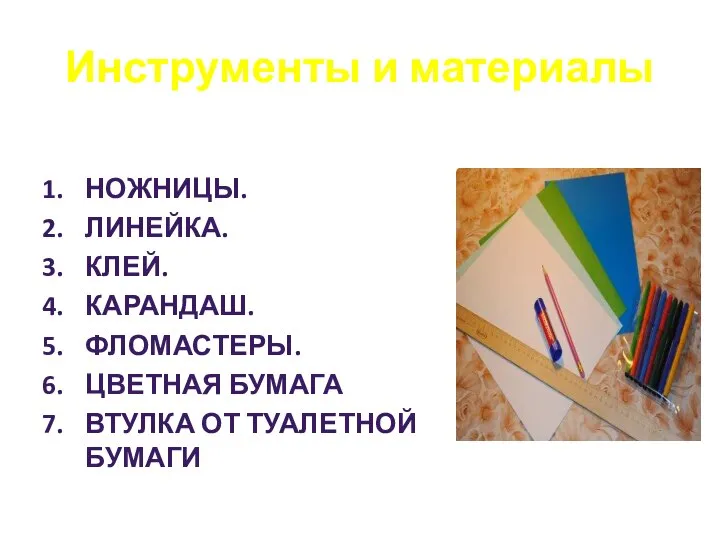 Инструменты и материалы

1. НОЖНИЦЫ.
2. ЛИНЕЙКА.
3. КЛЕЙ.
4. КАРАНДАШ.
5. ФЛОМАСТЕРЫ.
6. ЦВЕТНАЯ БУМАГА
7. ВТУЛКА ОТ ТУАЛЕТНОЙ БУМАГИ